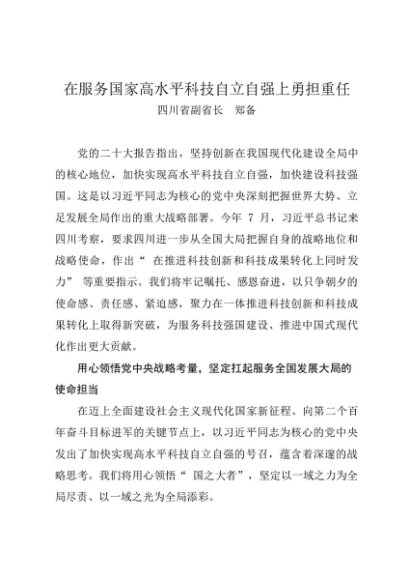 在服务国家高水平科技自立自强上勇担重任
四川省副省长　郑备

党的二十大报告指出，坚持创新在我国现代化建设全局中的核心地位，加快实现高水平科技自立自强，加快建设科技强国。这是以习近平同志为核心的党中央深刻把握世界大势、立足发展全局作出的重大战略部署。今年 7 月，习近平总书记来四川考察，要求四川进一步从全国大局把握自身的战略地位和战略使命，作出“ 在推进科技创新和科技成果转化上同时发力” 等重要指示。我们将牢记嘱托、感恩奋进，以只争朝夕的使命感、责任感、紧迫感，聚力在一体推进科技创新和科技成果转化上取得新突破，为服务科技强国建设、推进中国式现代化作出更大贡献。

用心领悟党中央战略考量，坚定扛起服务全国发展大局的使命担当

在迈上全面建设社会主义现代化国家新征程、向第二个百年奋斗目标进军的关键节点上，以习近平同志为核心的党中央发出了加快实现高水平科技自立自强的号召，蕴含着深邃的战略思考。我们将用心领悟“ 国之大者”，坚定以一域之力为全局尽责、以一域之光为全局添彩。